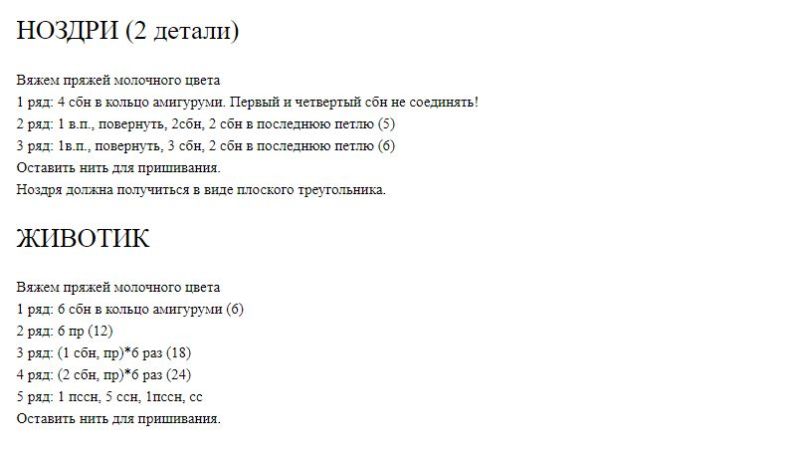 НОЗДРИ (2 детали)

Вяжем пряжей молочного цвета
1 ряд: 4 сбн в кольцо амигуруми. Первый и четвертый сбн не соединять!
2 ряд: 1 в.п., повернуть, 2сбн, 2 сбн в последнюю петлю (5)
3 ряд: 1в.п., повернуть, 3 сбн, 2 сбн в последнюю петлю (6)
Оставить нить для пришивания.
Ноздря должна получиться в виде плоского треугольника.

ЖИВОТИК

Вяжем пряжей молочного цвета
1 ряд: 6 сбн в кольцо амигуруми (6)
2 ряд: 6 пр (12)
3 ряд: (1 сбн, пр)*6 раз (18)
4 ряд: (2 сбн, пр)*6 раз (24)
5 ряд: 1 пссн, 5 ссн, 1пссн, сс
Оставить нить для пришивания.